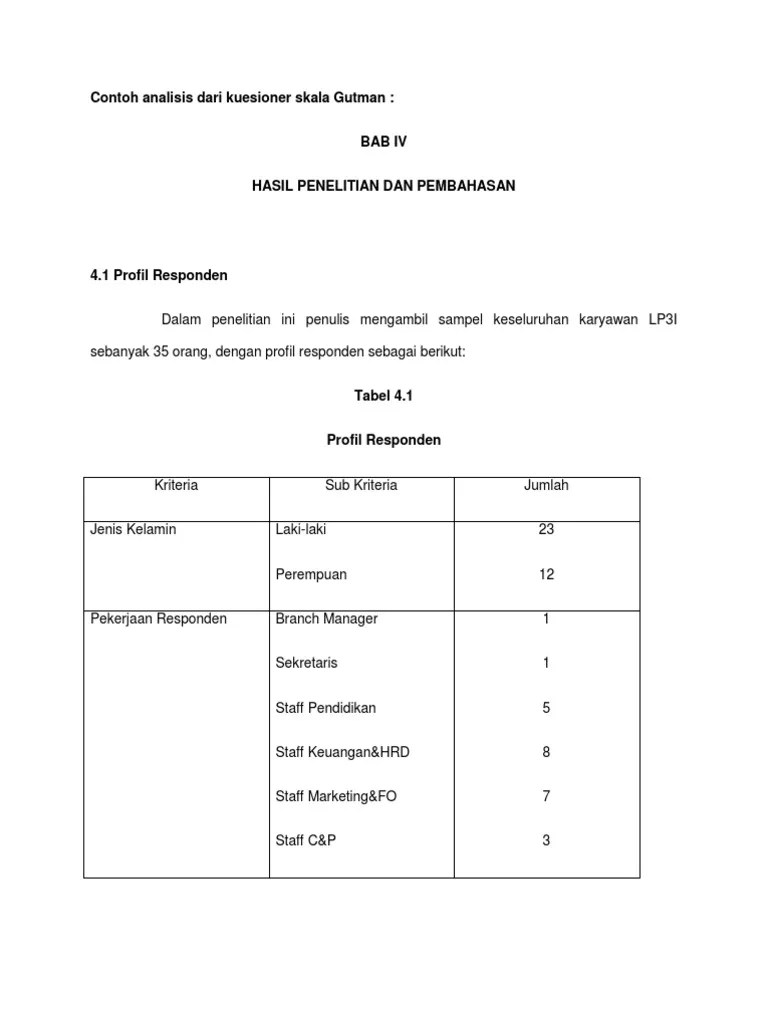 Contoh analisis dari kuesioner skala Gutman :

BAB IV

HASIL PENELITIAN DAN PEMBAHASAN

4.1 Profil Responden

Dalam penelitian ini penulis mengambil sampel keseluruhan karyawan LP3I sebanyak 35 orang, dengan profil responden sebagai berikut:

Tabel 4.1

Profil Responden

| Kriteria | Sub Kriteria | Jumlah |
|---|---|---|
| Jenis Kelamin | Laki-laki | 23 |
| | Perempuan | 12 |
| Pekerjaan Responden | Branch Manager | 1 |
| | Sekretaris | 1 |
| | Staff Pendidikan | 5 |
| | Staff Keuangan&HRD | 8 |
| | Staff Marketing&FO | 7 |
| | Staff C&P | 3 |